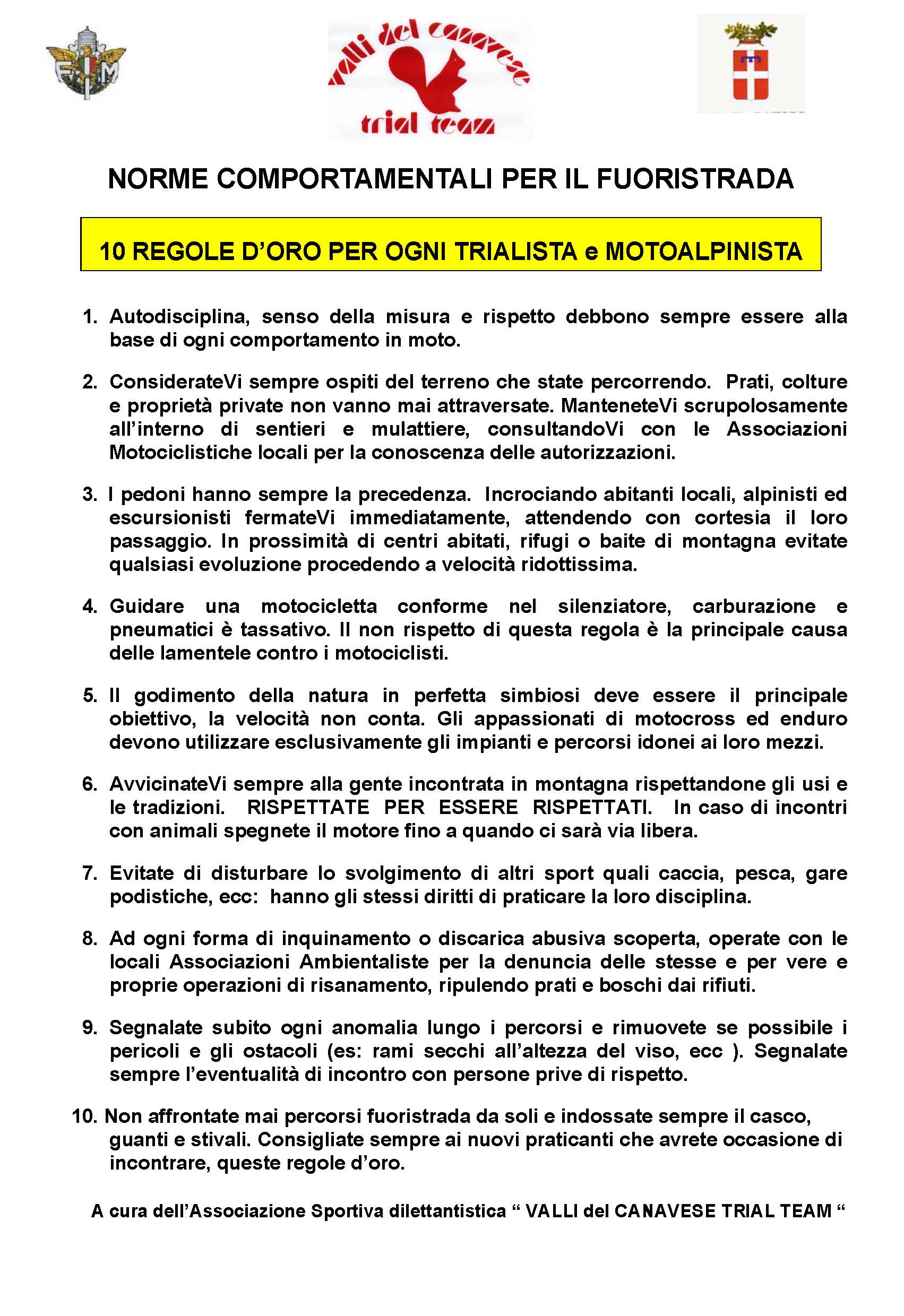 FMI

valli del canavese

trial team

NORME COMPORTAMENTALI PER IL FUORISTRADA

10 REGOLE D'ORO PER OGNI TRIALISTA e MOTOALPINISTA

1. Autodisciplina, senso della misura e rispetto debbono sempre essere alla base di ogni comportamento in moto.

2. ConsiderateVi sempre ospiti del terreno che state percorrendo. Prati, colture e proprietà private non vanno mai attraversate. ManteneteVi scrupolosamente all'interno di sentieri e mulattiere, consultandoVi con le Associazioni Motociclistiche locali per la conoscenza delle autorizzazioni.

3. I pedoni hanno sempre la precedenza. Incrociando abitanti locali, alpinisti ed escursionisti fermateVi immediatamente, attendendo con cortesia il loro passaggio. In prossimità di centri abitati, rifugi o baite di montagna evitate qualsiasi evoluzione procedendo a velocità ridottissima.

4. Guidare una motocicletta conforme nel silenziatore, carburazione e pneumatici è tassativo. Il non rispetto di questa regola è la principale causa delle lamentele contro i motociclisti.

5. Il godimento della natura in perfetta simbiosi deve essere il principale obiettivo, la velocità non conta. Gli appassionati di motocross ed enduro devono utilizzare esclusivamente gli impianti e percorsi idonei ai loro mezzi.

6. AvvicinateVi sempre alla gente incontrata in montagna rispettandone gli usi e le tradizioni. RISPETTATE PER ESSERE RISPETTATI. In caso di incontri con animali spegnete il motore fino a quando ci sarà via libera.

7. Evitate di disturbare lo svolgimento di altri sport quali caccia, pesca, gare podistiche, ecc: hanno gli stessi diritti di praticare la loro disciplina.

8. Ad ogni forma di inquinamento o discarica abusiva scoperta, operate con le locali Associazioni Ambientaliste per la denuncia delle stesse e per vere e proprie operazioni di risanamento, ripulendo prati e boschi dai rifiuti.

9. Segnalate subito ogni anomalia lungo i percorsi e rimuovete se possibile i pericoli e gli ostacoli (es: rami secchi all'altezza del viso, ecc ). Segnalate sempre l'eventualità di incontro con persone prive di rispetto.

10. Non affrontate mai percorsi fuoristrada da soli e indossate sempre il casco, guanti e stivali. Consigliate sempre ai nuovi praticanti che avrete occasione di incontrare, queste regole d'oro.

A cura dell'Associazione Sportiva dilettantistica " VALLI del CANAVESE TRIAL TEAM "